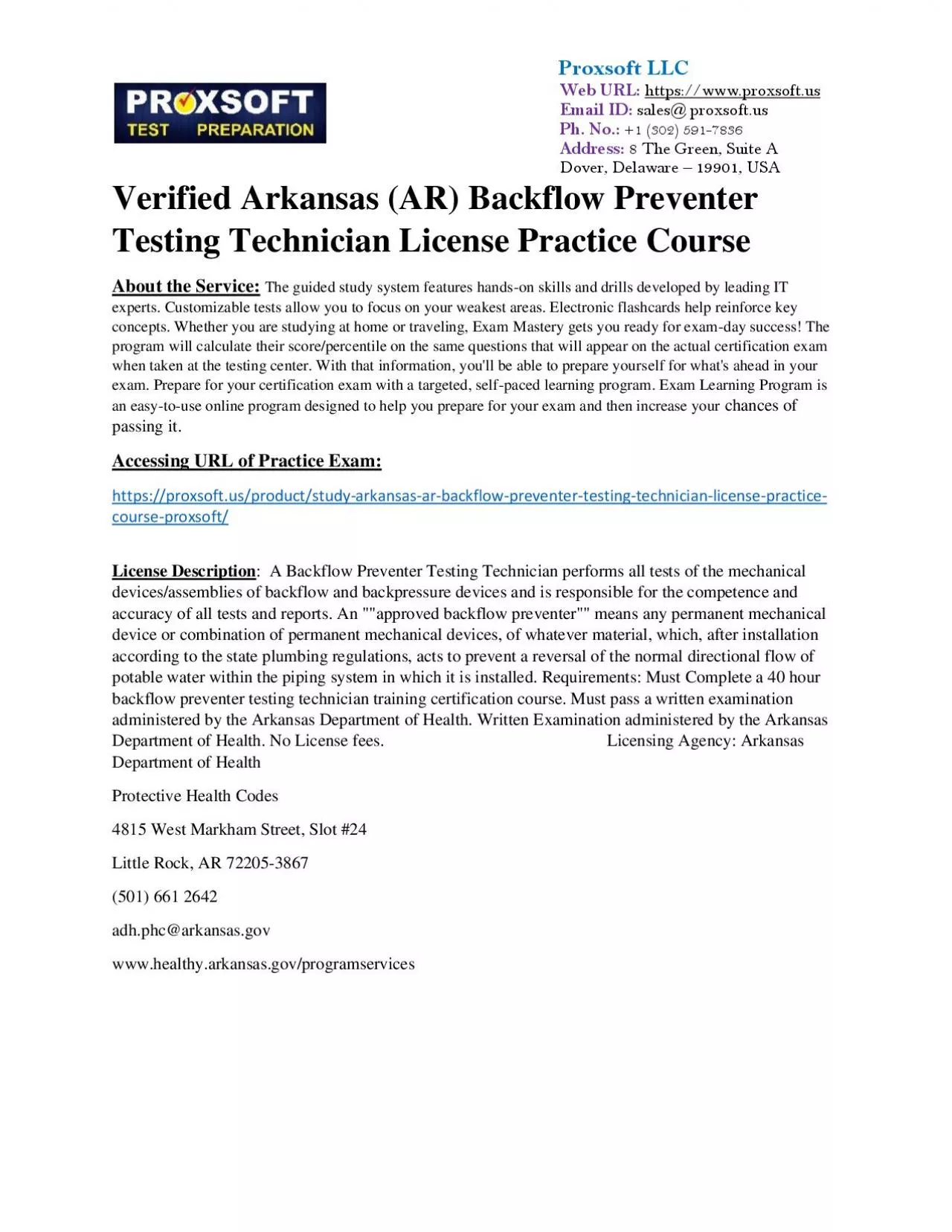 PROXSOFT
TEST PREPARATION

Proxsoft LLC
Web URL: https://www.proxsoft.us
Email ID: sales@proxsoft.us
Ph. No.: +1 (302) 591-7836
Address: 8 The Green, Suite A
Dover, Delaware – 19901, USA

Verified Arkansas (AR) Backflow Preventer Testing Technician License Practice Course

About the Service: The guided study system features hands-on skills and drills developed by leading IT experts. Customizable tests allow you to focus on your weakest areas. Electronic flashcards help reinforce key concepts. Whether you are studying at home or traveling, Exam Mastery gets you ready for exam-day success! The program will calculate their score/percentile on the same questions that will appear on the actual certification exam when taken at the testing center. With that information, you'll be able to prepare yourself for what's ahead in your exam. Prepare for your certification exam with a targeted, self-paced learning program. Exam Learning Program is an easy-to-use online program designed to help you prepare for your exam and then increase your chances of passing it.

Accessing URL of Practice Exam:

https://proxsoft.us/product/study-arkansas-ar-backflow-preventer-testing-technician-license-practice-course-proxsoft/

License Description: A Backflow Preventer Testing Technician performs all tests of the mechanical devices/assemblies of backflow and backpressure devices and is responsible for the competence and accuracy of all tests and reports. An ""approved backflow preventer"" means any permanent mechanical device or combination of permanent mechanical devices, of whatever material, which, after installation according to the state plumbing regulations, acts to prevent a reversal of the normal directional flow of potable water within the piping system in which it is installed. Requirements: Must Complete a 40 hour backflow preventer testing technician training certification course. Must pass a written examination administered by the Arkansas Department of Health. Written Examination administered by the Arkansas Department of Health. No License fees. Licensing Agency: Arkansas Department of Health

Protective Health Codes

4815 West Markham Street, Slot #24

Little Rock, AR 72205-3867

(501) 661 2642

adh.phc@arkansas.gov

www.healthy.arkansas.gov/programservices